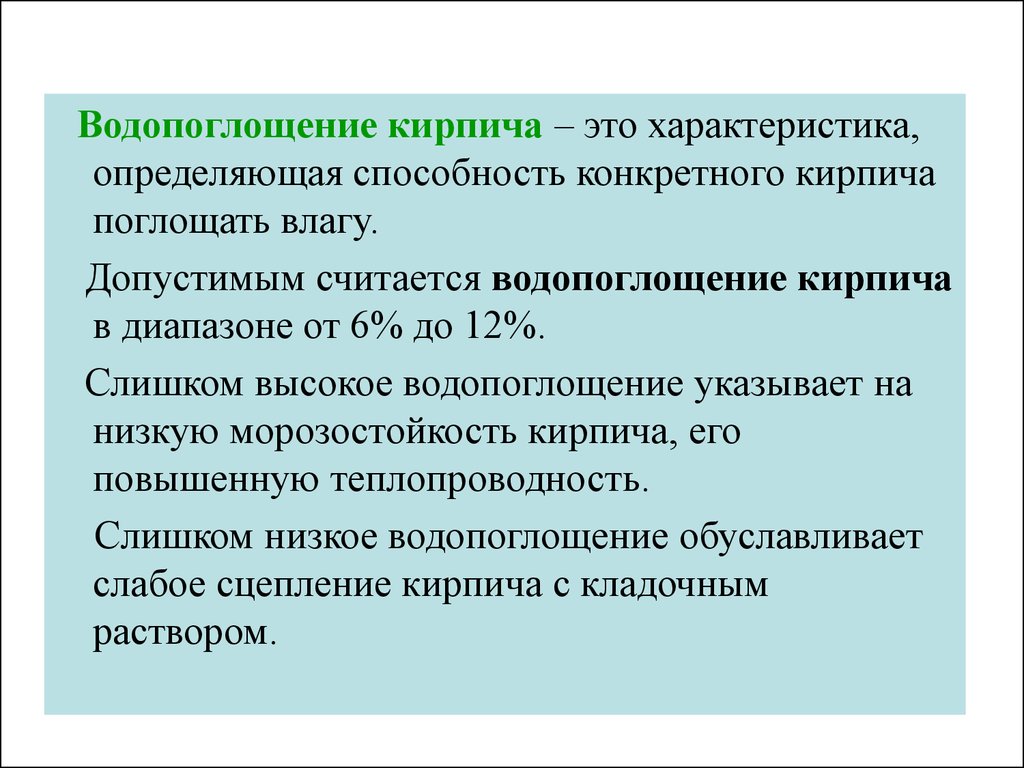 Водопоглощение кирпича – это характеристика, определяющая способность конкретного кирпича поглощать влагу.

Допустимым считается водопоглощение кирпича в диапазоне от 6% до 12%.

Слишком высокое водопоглощение указывает на низкую морозостойкость кирпича, его повышенную теплопроводность.

Слишком низкое водопоглощение обуславливает слабое сцепление кирпича с кладочным раствором.